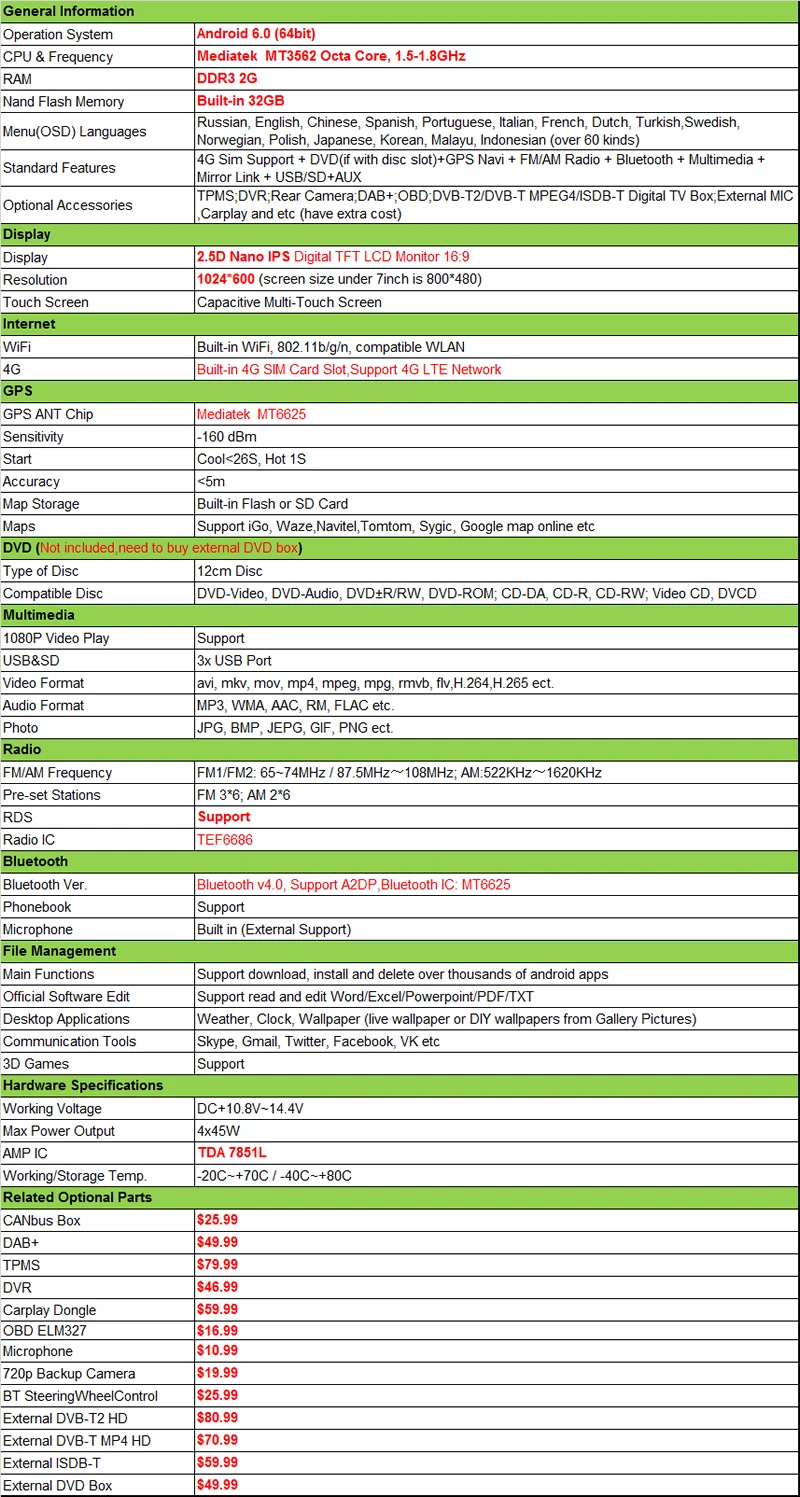 | General Information | |
|---|---|
| Operation System | Android 6.0 (64bit) |
| CPU & Frequency | Mediatek MT3562 Octa Core, 1.5-1.8GHz |
| RAM | DDR3 2G |
| Nand Flash Memory | Built-in 32GB |
| Menu(OSD) Languages | Russian, English, Chinese, Spanish, Portuguese, Italian, French, Dutch, Turkish,Swedish, Norwegian, Polish, Japanese, Korean, Malayu, Indonesian (over 60 kinds) |
| Standard Features | 4G Sim Support + DVD(if with disc slot)+GPS Navi + FM/AM Radio + Bluetooth + Multimedia + Mirror Link + USB/SD+AUX |
| Optional Accessories | TPMS;DVR;Rear Camera;DAB+;OBD;DVB-T2/DVB-T MPEG4/ISDB-T Digital TV Box;External MIC ,Carplay and etc (have extra cost) |
| Display | |
| Display | 2.5D Nano IPS Digital TFT LCD Monitor 16:9 |
| Resolution | 1024*600 (screen size under 7inch is 800*480) |
| Touch Screen | Capacitive Multi-Touch Screen |
| Internet | |
| WiFi | Built-in WiFi, 802.11b/g/n, compatible WLAN |
| 4G | Built-in 4G SIM Card Slot,Support 4G LTE Network |
| GPS | |
| GPS ANT Chip | Mediatek MT6625 |
| Sensitivity | -160 dBm |
| Start | Cool<26S, Hot 1S |
| Accuracy | <5m |
| Map Storage | Built-in Flash or SD Card |
| Maps | Support iGo, Waze,Navitel,Tomtom, Sygic, Google map online etc |
| DVD (Not included,need to buy external DVD box) | |
| Type of Disc | 12cm Disc |
| Compatible Disc | DVD-Video, DVD-Audio, DVD±R/RW, DVD-ROM; CD-DA, CD-R, CD-RW; Video CD, DVCD |
| Multimedia | |
| 1080P Video Play | Support |
| USB&SD | 3x USB Port |
| Video Format | avi, mkv, mov, mp4, mpeg, mpg, rmvb, flv,H.264,H.265 ect. |
| Audio Format | MP3, WMA, AAC, RM, FLAC etc. |
| Photo | JPG, BMP, JEPG, GIF, PNG ect. |
| Radio | |
| FM/AM Frequency | FM1/FM2: 65~74MHz / 87.5MHz～108MHz; AM:522KHz～1620KHz |
| Pre-set Stations | FM 3*6; AM 2*6 |
| RDS | Support |
| Radio IC | TEF6686 |
| Bluetooth | |
| Bluetooth Ver. | Bluetooth v4.0, Support A2DP,Bluetooth IC: MT6625 |
| Phonebook | Support |
| Microphone | Built in (External Support) |
| File Management | |
| Main Functions | Support download, install and delete over thousands of android apps |
| Official Software Edit | Support read and edit Word/Excel/Powerpoint/PDF/TXT |
| Desktop Applications | Weather, Clock, Wallpaper (live wallpaper or DIY wallpapers from Gallery Pictures) |
| Communication Tools | Skype, Gmail, Twitter, Facebook, VK etc |
| 3D Games | Support |
| Hardware Specifications | |
| Working Voltage | DC+10.8V~14.4V |
| Max Power Output | 4x45W |
| AMP IC | TDA 7851L |
| Working/Storage Temp. | -20C~+70C / -40C~+80C |
| Related Optional Parts | |
| CANbus Box | $25.99 |
| DAB+ | $49.99 |
| TPMS | $79.99 |
| DVR | $46.99 |
| Carplay Dongle | $59.99 |
| OBD ELM327 | $16.99 |
| Microphone | $10.99 |
| 720p Backup Camera | $19.99 |
| BT SteeringWheelControl | $25.99 |
| External DVB-T2 HD | $80.99 |
| External DVB-T MP4 HD | $70.99 |
| External ISDB-T | $59.99 |
| External DVD Box | $49.99 |